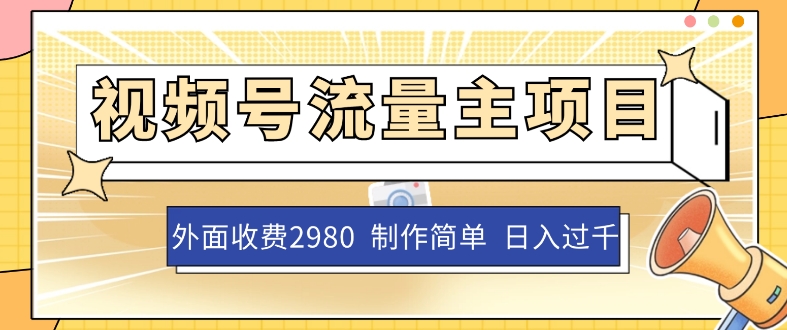 视频号流量主项目

外面收费2980 制作简单 日入过千